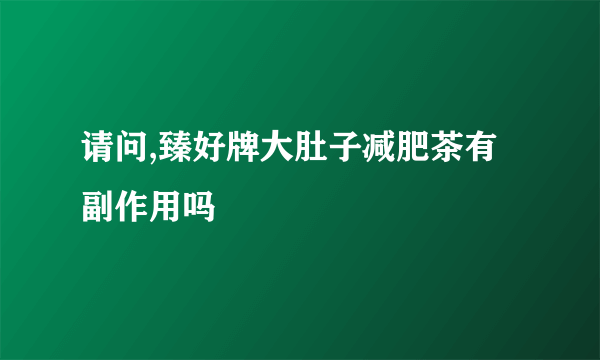 请问,臻好牌大肚子减肥茶有副作用吗